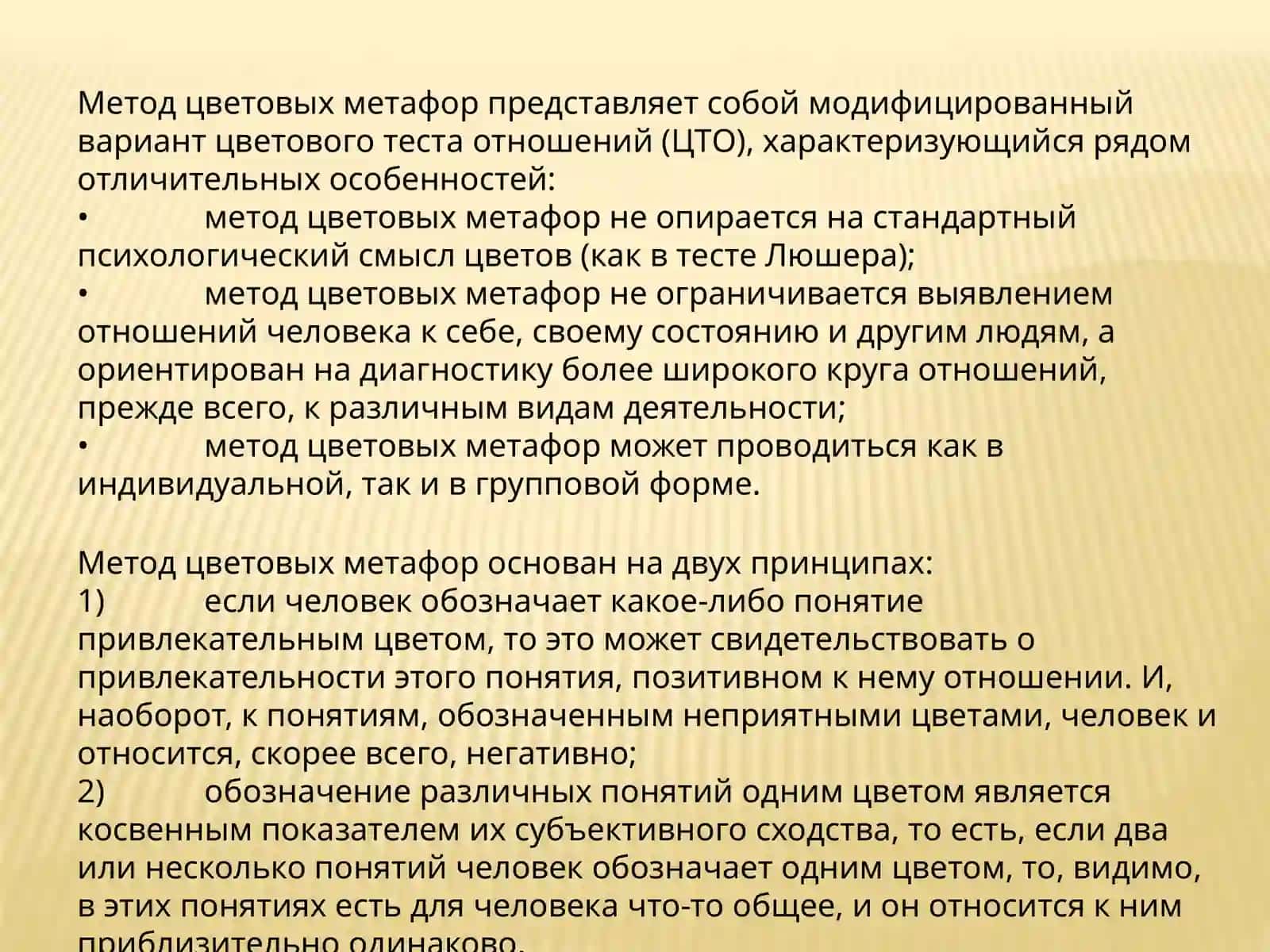 Метод цветовых метафор представляет собой модифицированный вариант цветового теста отношений (ЦТО), характеризующийся рядом отличительных особенностей:

• метод цветовых метафор не опирается на стандартный психологический смысл цветов (как в тесте Люшера);
• метод цветовых метафор не ограничивается выявлением отношений человека к себе, своему состоянию и другим людям, а ориентирован на диагностику более широкого круга отношений, прежде всего, к различным видам деятельности;
• метод цветовых метафор может проводиться как в индивидуальной, так и в групповой форме.

Метод цветовых метафор основан на двух принципах:
1) если человек обозначает какое-либо понятие привлекательным цветом, то это может свидетельствовать о привлекательности этого понятия, позитивном к нему отношении. И, наоборот, к понятиям, обозначенным неприятными цветами, человек и относится, скорее всего, негативно;
2) обозначение различных понятий одним цветом является косвенным показателем их субъективного сходства, то есть, если два или несколько понятий человек обозначает одним цветом, то, видимо, в этих понятиях есть для человека что-то общее, и он относится к ним приблизительно одинаково.